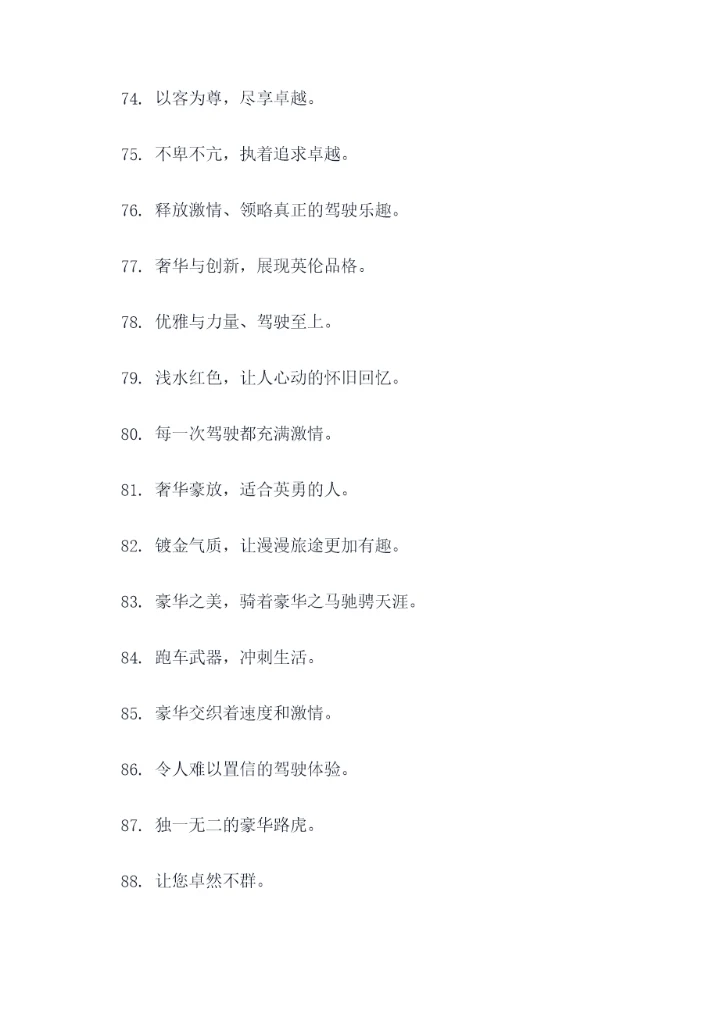 74. 以客为尊，尽享卓越。

75. 不卑不亢，执着追求卓越。

76. 释放激情、领略真正的驾驶乐趣。

77. 奢华与创新，展现英伦品格。

78. 优雅与力量、驾驶至上。

79. 浅水红色，让人心动的怀旧回忆。

80. 每一次驾驶都充满激情。

81. 奢华豪放，适合英勇的人。

82. 镀金气质，让漫漫旅途更加有趣。

83. 豪华之美，骑着豪华之马驰骋天涯。

84. 跑车武器，冲刺生活。

85. 豪华交织着速度和激情。

86. 令人难以置信的驾驶体验。

87. 独一无二的豪华路虎。

88. 让您卓然不群。